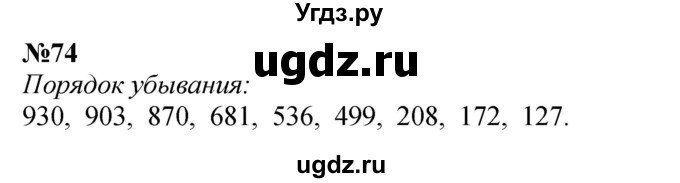 Угдз.ру

№74

ugdz.ru

Порядок убывания:
930, 903, 870, 681, 536, 499, 208, 172, 127.

ugdz.ru